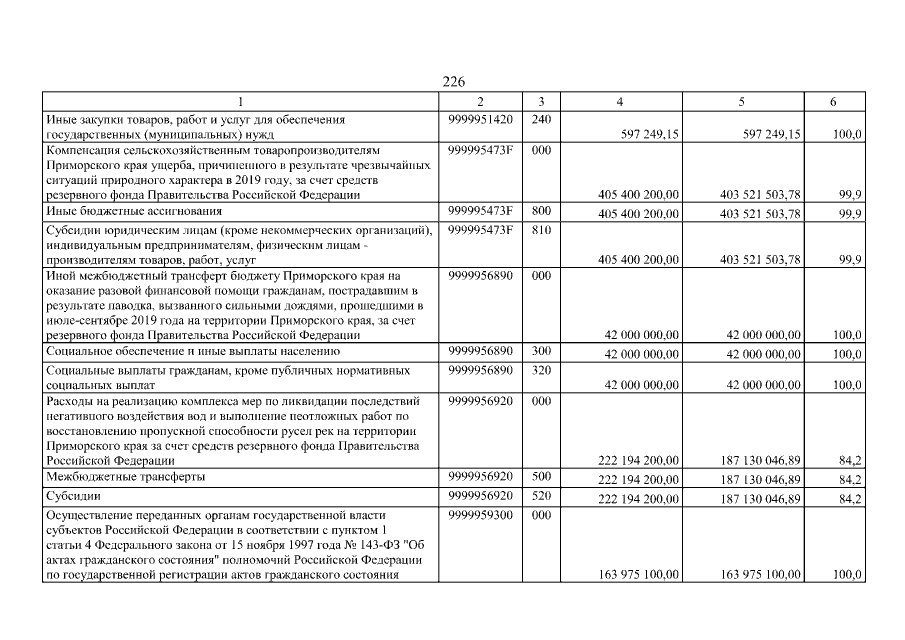 226

| 1 | 2 | 3 | 4 | 5 | 6 |
|---|---|---|---|---|---|
| Иные закупки товаров, работ и услуг для обеспечения государственных (муниципальных) нужд | 9999951420 | 240 | 597 249,15 | 597 249,15 | 100,0 |
| Компенсация сельскохозяйственным товаропроизводителям Приморского края ущерба, причиненного в результате чрезвычайных ситуаций природного характера в 2019 году, за счет средств резервного фонда Правительства Российской Федерации | 999995473F | 000 | 405 400 200,00 | 403 521 503,78 | 99,9 |
| Иные бюджетные ассигнования | 999995473F | 800 | 405 400 200,00 | 403 521 503,78 | 99,9 |
| Субсидии юридическим лицам (кроме некоммерческих организаций), индивидуальным предпринимателям, физическим лицам - производителям товаров, работ, услуг | 999995473F | 810 | 405 400 200,00 | 403 521 503,78 | 99,9 |
| Иной межбюджетный трансферт бюджету Приморского края на оказание разовой финансовой помощи гражданам, пострадавшим в результате паводка, вызванного сильными дождями, прошедшими в июле-сентябре 2019 года на территории Приморского края, за счет резервного фонда Правительства Российской Федерации | 9999956890 | 000 | 42 000 000,00 | 42 000 000,00 | 100,0 |
| Социальное обеспечение и иные выплаты населению | 9999956890 | 300 | 42 000 000,00 | 42 000 000,00 | 100,0 |
| Социальные выплаты гражданам, кроме публичных нормативных социальных выплат | 9999956890 | 320 | 42 000 000,00 | 42 000 000,00 | 100,0 |
| Расходы на реализацию комплекса мер по ликвидации последствий негативного воздействия вод и выполнение неотложных работ по восстановлению пропускной способности русел рек на территории Приморского края за счет средств резервного фонда Правительства Российской Федерации | 9999956920 | 000 | 222 194 200,00 | 187 130 046,89 | 84,2 |
| Межбюджетные трансферты | 9999956920 | 500 | 222 194 200,00 | 187 130 046,89 | 84,2 |
| Субсидии | 9999956920 | 520 | 222 194 200,00 | 187 130 046,89 | 84,2 |
| Осуществление переданных органам государственной власти субъектов Российской Федерации в соответствии с пунктом 1 статьи 4 Федерального закона от 15 ноября 1997 года № 143-ФЗ "Об актах гражданского состояния" полномочий Российской Федерации по государственной регистрации актов гражданского состояния | 9999959300 | 000 | 163 975 100,00 | 163 975 100,00 | 100,0 |